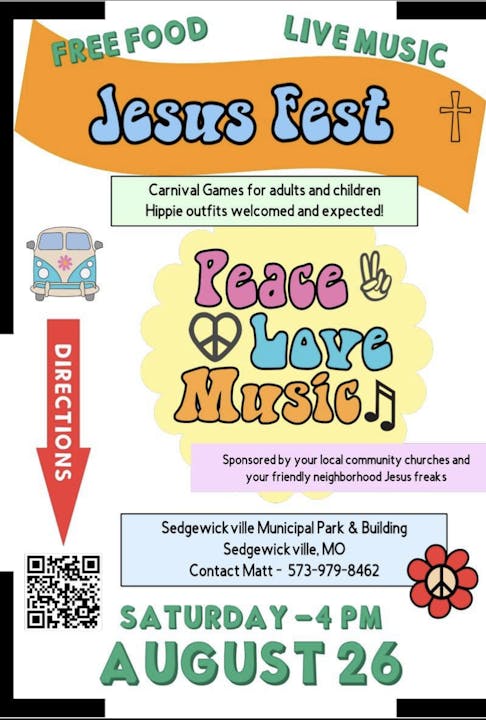 FREE FOOD

LIVE MUSIC

Jesus Fest

Carnival Games for adults and children
Hippie outfits welcomed and expected!

Peace
Love
Music

DIRECTIONS

Sponsored by your local community churches and your friendly neighborhood Jesus freaks

Sedgewickville Municipal Park & Building
Sedgewickville, MO
Contact Matt - 573-979-8462

SATURDAY -4 PM
AUGUST 26